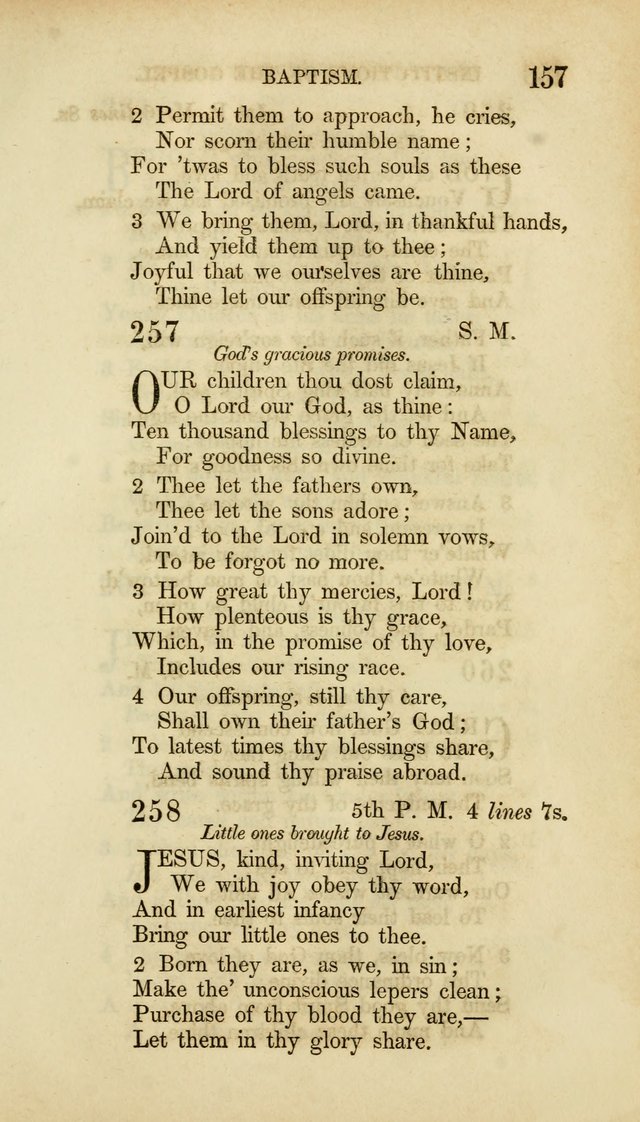 BAPTISM. 157

2 Permit them to approach, he cries,
Nor scorn their humble name;
For 'twas to bless such souls as these
The Lord of angels came.

3 We bring them, Lord, in thankful hands,
And yield them up to thee;
Joyful that we ourselves are thine,
Thine let our offspring be.

257 S. M.

God's gracious promises.

OUR children thou dost claim,
O Lord our God, as thine:
Ten thousand blessings to thy Name,
For goodness so divine.

2 Thee let the fathers own,
Thee let the sons adore;
Join'd to the Lord in solemn vows,
To be forgot no more.

3 How great thy mercies, Lord!
How plenteous is thy grace,
Which, in the promise of thy love,
Includes our rising race.

4 Our offspring, still thy care,
Shall own their father's God;
To latest times thy blessings share,
And sound thy praise abroad.

258 5th P. M. 4 lines 7s.

Little ones brought to Jesus.

JESUS, kind, inviting Lord,
We with joy obey thy word,
And in earliest infancy
Bring our little ones to thee.

2 Born they are, as we, in sin;
Make the' unconscious lepers clean;
Purchase of thy blood they are,—
Let them in thy glory share.